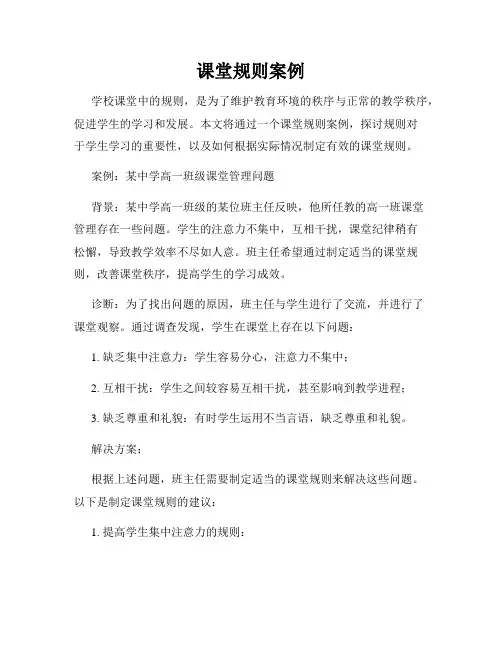 课堂规则案例

学校课堂中的规则，是为了维护教育环境的秩序与正常的教学秩序，促进学生的学习和发展。本文将通过一个课堂规则案例，探讨规则对于学生学习的重要性，以及如何根据实际情况制定有效的课堂规则。

案例：某中学高一班级课堂管理问题

背景：某中学高一班级的某位班主任反映，他所任教的高一班课堂管理存在一些问题。学生的注意力不集中，互相干扰，课堂纪律稍有松懈，导致教学效率不尽如人意。班主任希望通过制定适当的课堂规则，改善课堂秩序，提高学生的学习成效。

诊断：为了找出问题的原因，班主任与学生进行了交流，并进行了课堂观察。通过调查发现，学生在课堂上存在以下问题：

1. 缺乏集中注意力：学生容易分心，注意力不集中；

2. 互相干扰：学生之间较容易互相干扰，甚至影响到教学进程；

3. 缺乏尊重和礼貌：有时学生运用不当言语，缺乏尊重和礼貌。

解决方案：

根据上述问题，班主任需要制定适当的课堂规则来解决这些问题。以下是制定课堂规则的建议：

1. 提高学生集中注意力的规则：